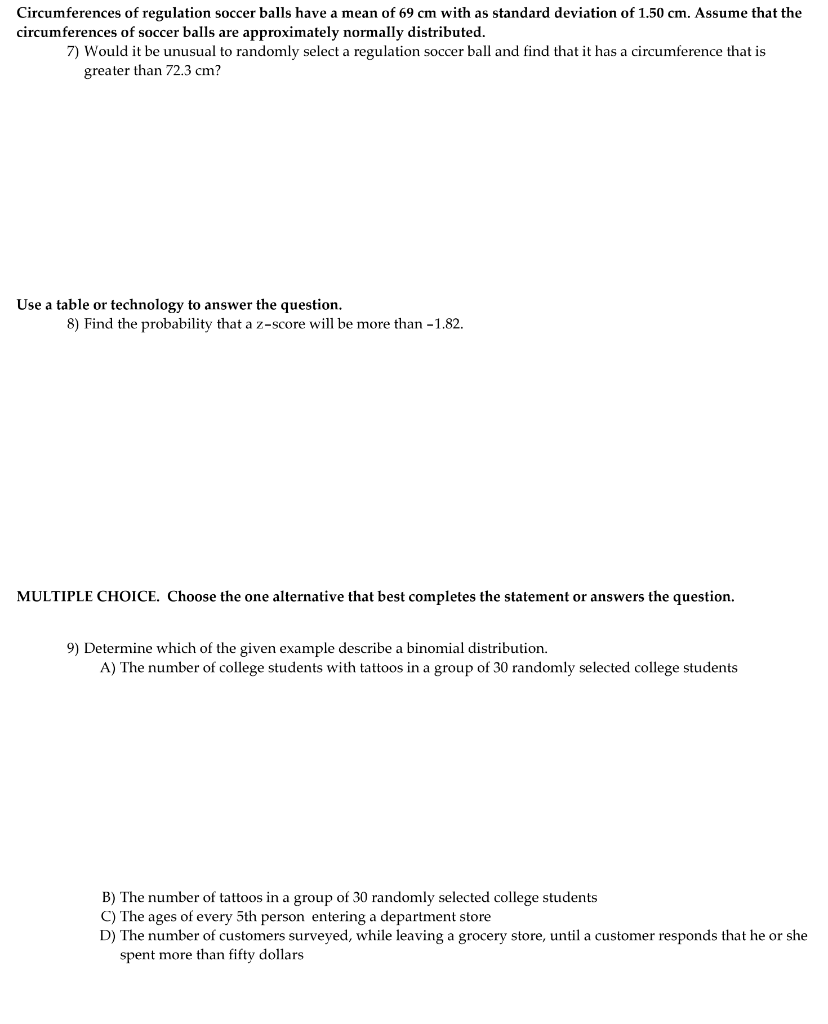 Circumferences of regulation soccer balls have a mean of 69 cm with as standard deviation of 1.50 cm. Assume that the circumferences of soccer balls are approximately normally distributed.

7) Would it be unusual to randomly select a regulation soccer ball and find that it has a circumference that is greater than 72.3 cm?

Use a table or technology to answer the question.

8) Find the probability that a z-score will be more than -1.82.

MULTIPLE CHOICE. Choose the one alternative that best completes the statement or answers the question.

9) Determine which of the given example describe a binomial distribution.
A) The number of college students with tattoos in a group of 30 randomly selected college students

B) The number of tattoos in a group of 30 randomly selected college students
C) The ages of every 5th person entering a department store
D) The number of customers surveyed, while leaving a grocery store, until a customer responds that he or she spent more than fifty dollars